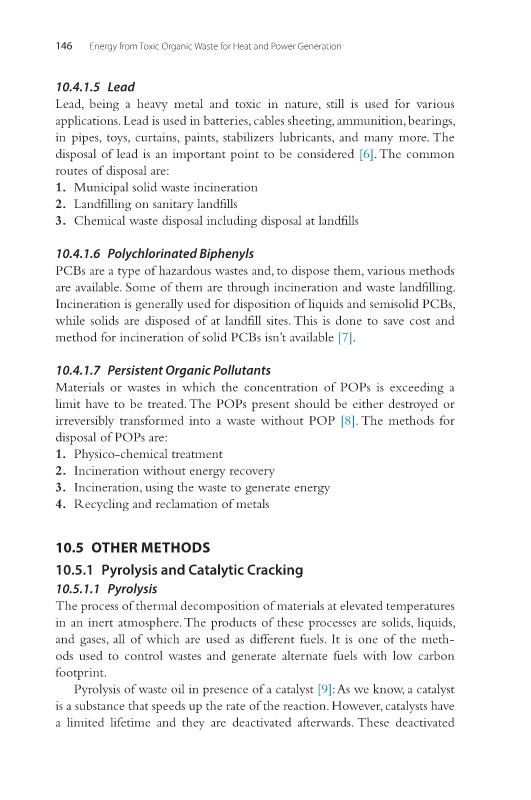 146 Energy from Toxic Organic Waste for Heat and Power Generation

10.4.1.5 Lead

Lead, being a heavy metal and toxic in nature, still is used for various applications. Lead is used in batteries, cables sheeting, ammunition, bearings, in pipes, toys, curtains, paints, stabilizers lubricants, and many more. The disposal of lead is an important point to be considered [6]. The common routes of disposal are:

1. Municipal solid waste incineration
2. Landfilling on sanitary landfills
3. Chemical waste disposal including disposal at landfills

10.4.1.6 Polychlorinated Biphenyls

PCBs are a type of hazardous wastes and, to dispose them, various methods are available. Some of them are through incineration and waste landfilling. Incineration is generally used for disposition of liquids and semisolid PCBs, while solids are disposed of at landfill sites. This is done to save cost and method for incineration of solid PCBs isn't available [7].

10.4.1.7 Persistent Organic Pollutants

Materials or wastes in which the concentration of POPs is exceeding a limit have to be treated. The POPs present should be either destroyed or irreversibly transformed into a waste without POP [8]. The methods for disposal of POPs are:

1. Physico-chemical treatment
2. Incineration without energy recovery
3. Incineration, using the waste to generate energy
4. Recycling and reclamation of metals

10.5 OTHER METHODS

10.5.1 Pyrolysis and Catalytic Cracking

10.5.1.1 Pyrolysis

The process of thermal decomposition of materials at elevated temperatures in an inert atmosphere. The products of these processes are solids, liquids, and gases, all of which are used as different fuels. It is one of the methods used to control wastes and generate alternate fuels with low carbon footprint.

Pyrolysis of waste oil in presence of a catalyst [9]: As we know, a catalyst is a substance that speeds up the rate of the reaction. However, catalysts have a limited lifetime and they are deactivated afterwards. These deactivated